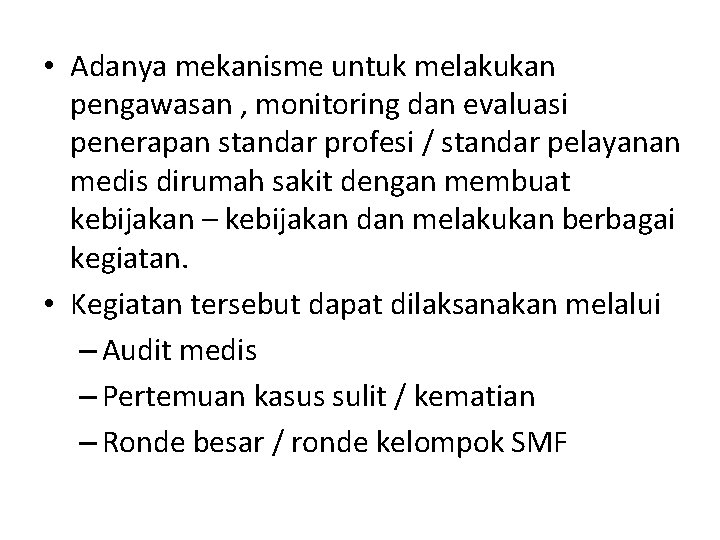 • Adanya mekanisme untuk melakukan pengawasan , monitoring dan evaluasi penerapan standar profesi / standar pelayanan medis dirumah sakit dengan membuat kebijakan – kebijakan dan melakukan berbagai kegiatan.

• Kegiatan tersebut dapat dilaksanakan melalui
– Audit medis
– Pertemuan kasus sulit / kematian
– Ronde besar / ronde kelompok SMF